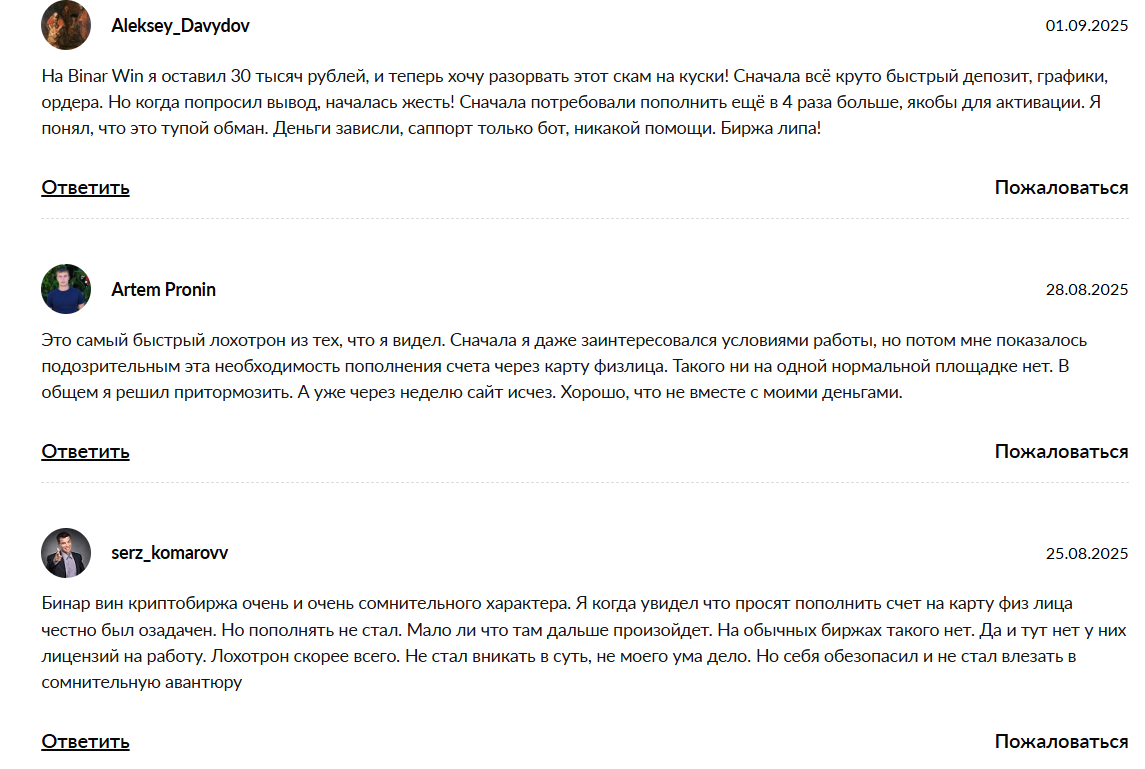 Aleksey_Davydov

01.09.2025

На Binar Win я оставил 30 тысяч рублей, и теперь хочу разорвать этот скам на куски! Сначала всё круто быстрый депозит, графики, ордера. Но когда попросил вывод, началась жесть! Сначала потребовали пополнить ещё в 4 раза больше, якобы для активации. Я понял, что это тупой обман. Деньги зависли, саппорт только бот, никакой помощи. Биржа липа!

Ответить

Пожаловаться

Artem Pronin

28.08.2025

Это самый быстрый лохотрон из тех, что я видел. Сначала я даже заинтересовался условиями работы, но потом мне показалось подозрительным эта необходимость пополнения счета через карту физлица. Такого ни на одной нормальной площадке нет. В общем я решил притормозить. А уже через неделю сайт исчез. Хорошо, что не вместе с моими деньгами.

Ответить

Пожаловаться

serz_komarovv

25.08.2025

Бинар вин криптобиржа очень и очень сомнительного характера. Я когда увидел что просят пополнить счет на карту физ лица честно был озадачен. Но пополнять не стал. Мало ли что там дальше произойдет. На обычных биржах такого нет. Да и тут нет у них лицензий на работу. Лохотрон скорее всего. Не стал вникать в суть, не моего ума дело. Но себя обезопасил и не стал влезать в сомнительную авантюру

Ответить

Пожаловаться